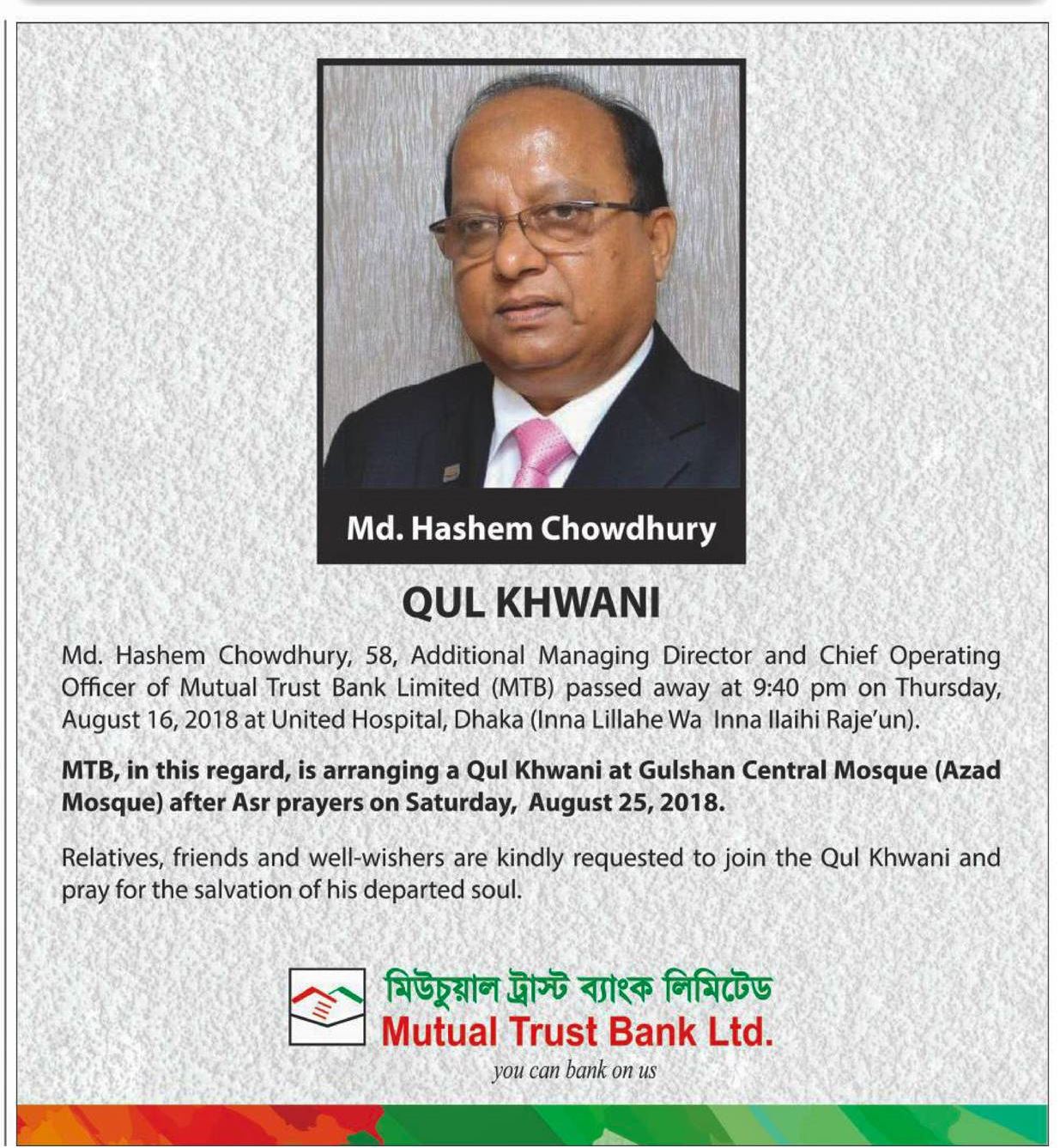 Md. Hashem Chowdhury

QUL KHWANI

Md. Hashem Chowdhury, 58, Additional Managing Director and Chief Operating Officer of Mutual Trust Bank Limited (MTB) passed away at 9:40 pm on Thursday, August 16, 2018 at United Hospital, Dhaka (Inna Lillahe Wa Inna Ilaihi Raje'un).

MTB, in this regard, is arranging a Qul Khwani at Gulshan Central Mosque (Azad Mosque) after Asr prayers on Saturday, August 25, 2018.

Relatives, friends and well-wishers are kindly requested to join the Qul Khwani and pray for the salvation of his departed soul.

মিউচুয়াল ট্রাস্ট ব্যাংক লিমিটেড
Mutual Trust Bank Ltd.
you can bank on us